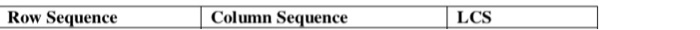 | Row Sequence | Column Sequence | LCS |
|---|---|---|